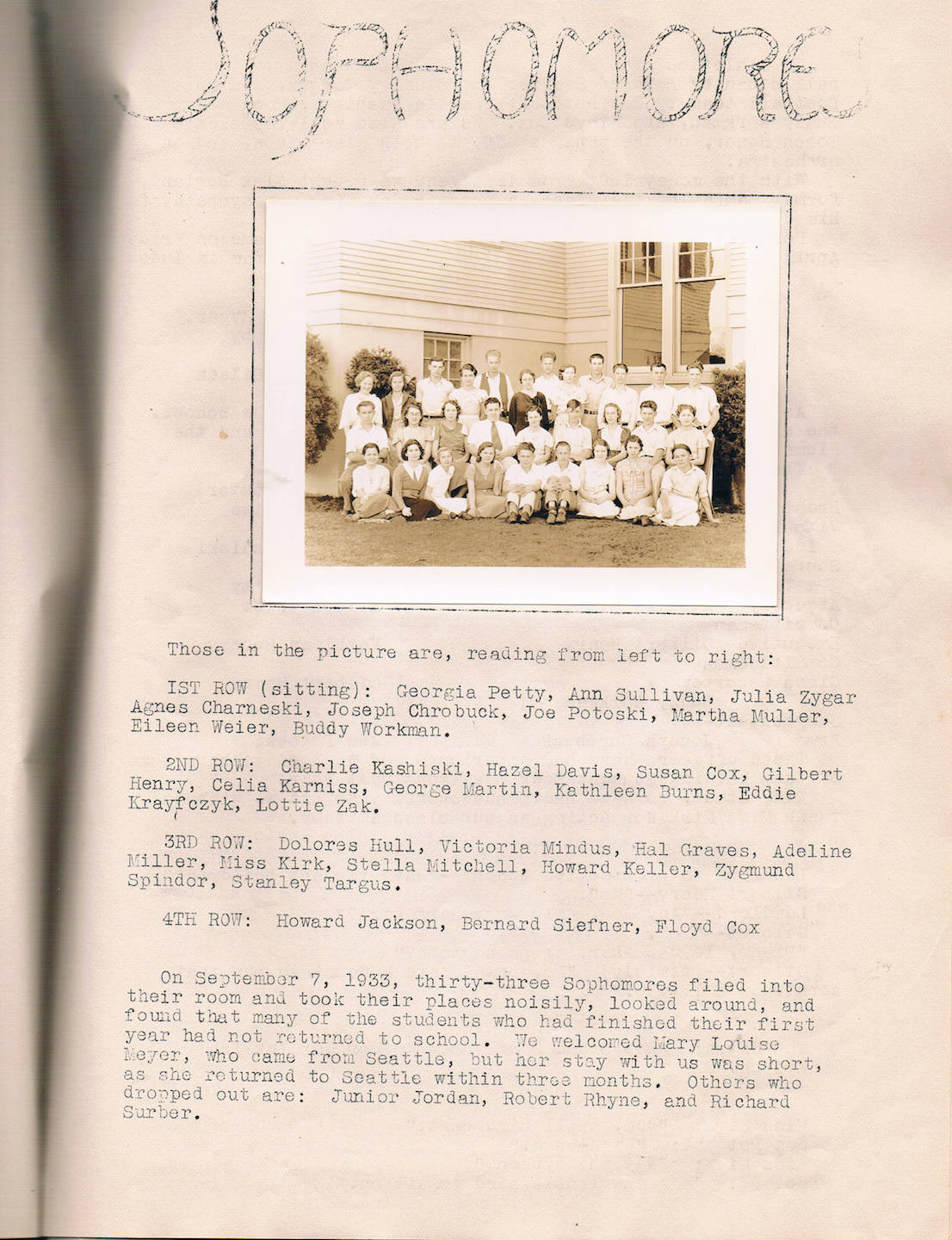 SOPHOMORE

Those in the picture are, reading from left to right:

IST ROW (sitting): Georgia Petty, Ann Sullivan, Julia Zygar Agnes Charneski, Joseph Chrobuck, Joe Potoski, Martha Muller, Eileen Weier, Buddy Workman.

2ND ROW: Charlie Kashiski, Hazel Davis, Susan Cox, Gilbert Henry, Celia Karniss, George Martin, Kathleen Burns, Eddie Krayfczyk, Lottie Zak.

3RD ROW: Dolores Hull, Victoria Mindus, Hal Graves, Adeline Miller, Miss Kirk, Stella Mitchell, Howard Keller, Zygmund Spindor, Stanley Targus.

4TH ROW: Howard Jackson, Bernard Siefner, Floyd Cox

On September 7, 1933, thirty-three Sophomores filed into their room and took their places noisily, looked around, and found that many of the students who had finished their first year had not returned to school. We welcomed Mary Louise Meyer, who came from Seattle, but her stay with us was short, as she returned to Seattle within three months. Others who dropped out are: Junior Jordan, Robert Rhyne, and Richard Surber.